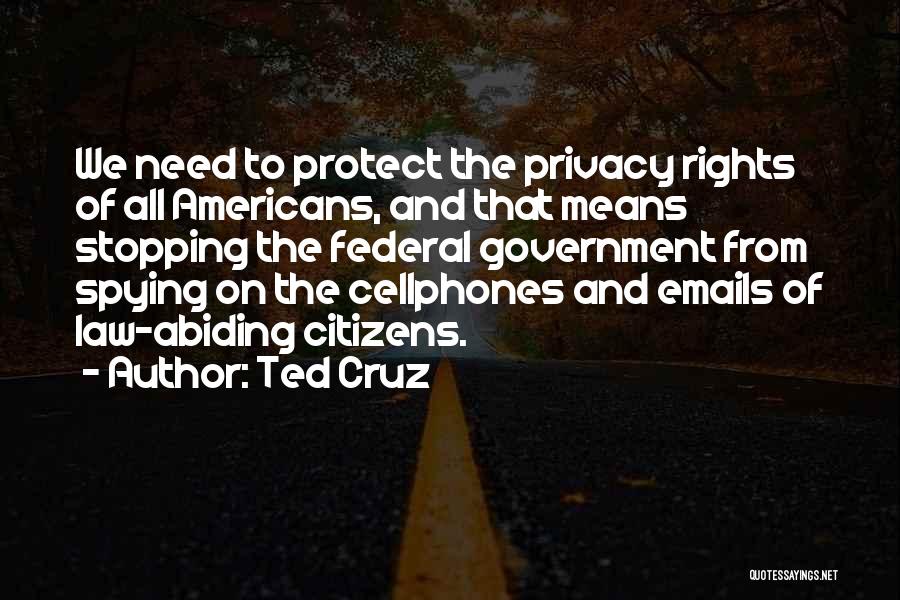 We need to protect the privacy rights of all Americans, and that means stopping the federal government from spying on the cellphones and emails of law-abiding citizens.
- Author: Ted Cruz

QUOTESSAYINGS.NET